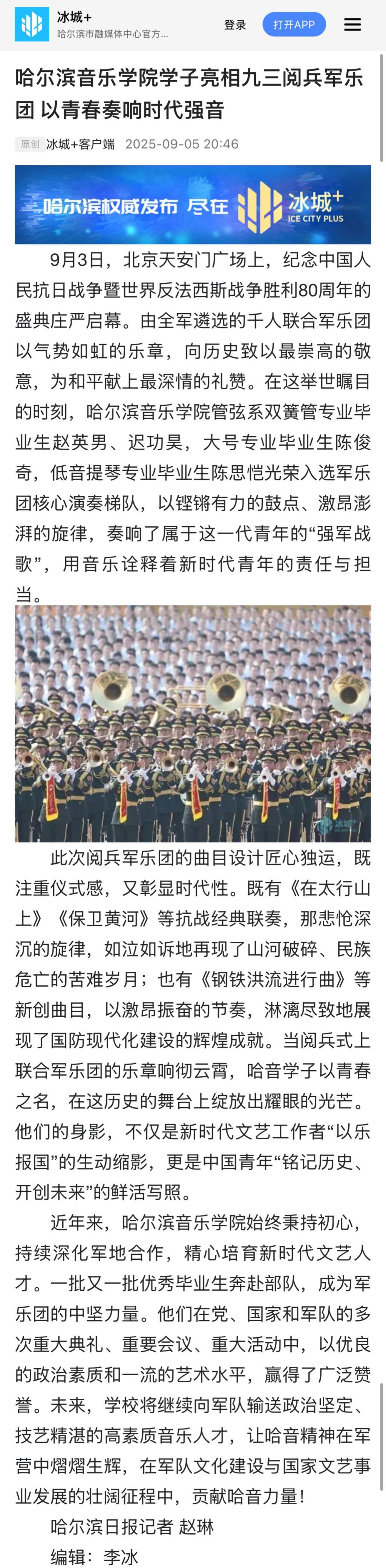 冰城+
哈尔滨市融媒体中心官方...
登录
打开APP

哈尔滨音乐学院学子亮相九三阅兵军乐团 以青春奏响时代强音

原创 冰城+客户端 2025-09-05 20:46

哈尔滨权威发布 尽在 冰城+ ICE CITY PLUS

9月3日，北京天安门广场上，纪念中国人民抗日战争暨世界反法西斯战争胜利80周年的盛典庄严启幕。由全军遴选的千人联合军乐团以气势如虹的乐章，向历史致以最崇高的敬意，为和平献上最深情的礼赞。在这举世瞩目的时刻，哈尔滨音乐学院管弦系双簧管专业毕业生赵英男、迟功昊，大号专业毕业生陈俊奇，低音提琴专业毕业生陈思恺光荣入选军乐团核心演奏梯队，以铿锵有力的鼓点、激昂澎湃的旋律，奏响了属于这一代青年的“强军战歌”，用音乐诠释着新时代青年的责任与担当。

冰城+

此次阅兵军乐团的曲目设计匠心独运，既注重仪式感，又彰显时代性。既有《在太行山上》《保卫黄河》等抗战经典联奏，那悲怆深沉的旋律，如泣如诉地再现了山河破碎、民族危亡的苦难岁月；也有《钢铁洪流进行曲》等新创曲目，以激昂振奋的节奏，淋漓尽致地展现了国防现代化建设的辉煌成就。当阅兵式上联合军乐团的乐章响彻云霄，哈音学子以青春之名，在这历史的舞台上绽放出耀眼的光芒。他们的身影，不仅是新时代文艺工作者“以乐报国”的生动缩影，更是中国青年“铭记历史、开创未来”的鲜活写照。

近年来，哈尔滨音乐学院始终秉持初心，持续深化军地合作，精心培育新时代文艺人才。一批又一批优秀毕业生奔赴部队，成为军乐团的中坚力量。他们在党、国家和军队的多次重大典礼、重要会议、重大活动中，以优良的政治素质和一流的艺术水平，赢得了广泛赞誉。未来，学校将继续向军队输送政治坚定、技艺精湛的高素质音乐人才，让哈音精神在军营中熠熠生辉，在军队文化建设与国家文艺事业发展的壮阔征程中，贡献哈音力量！

哈尔滨日报记者 赵琳
编辑：李冰